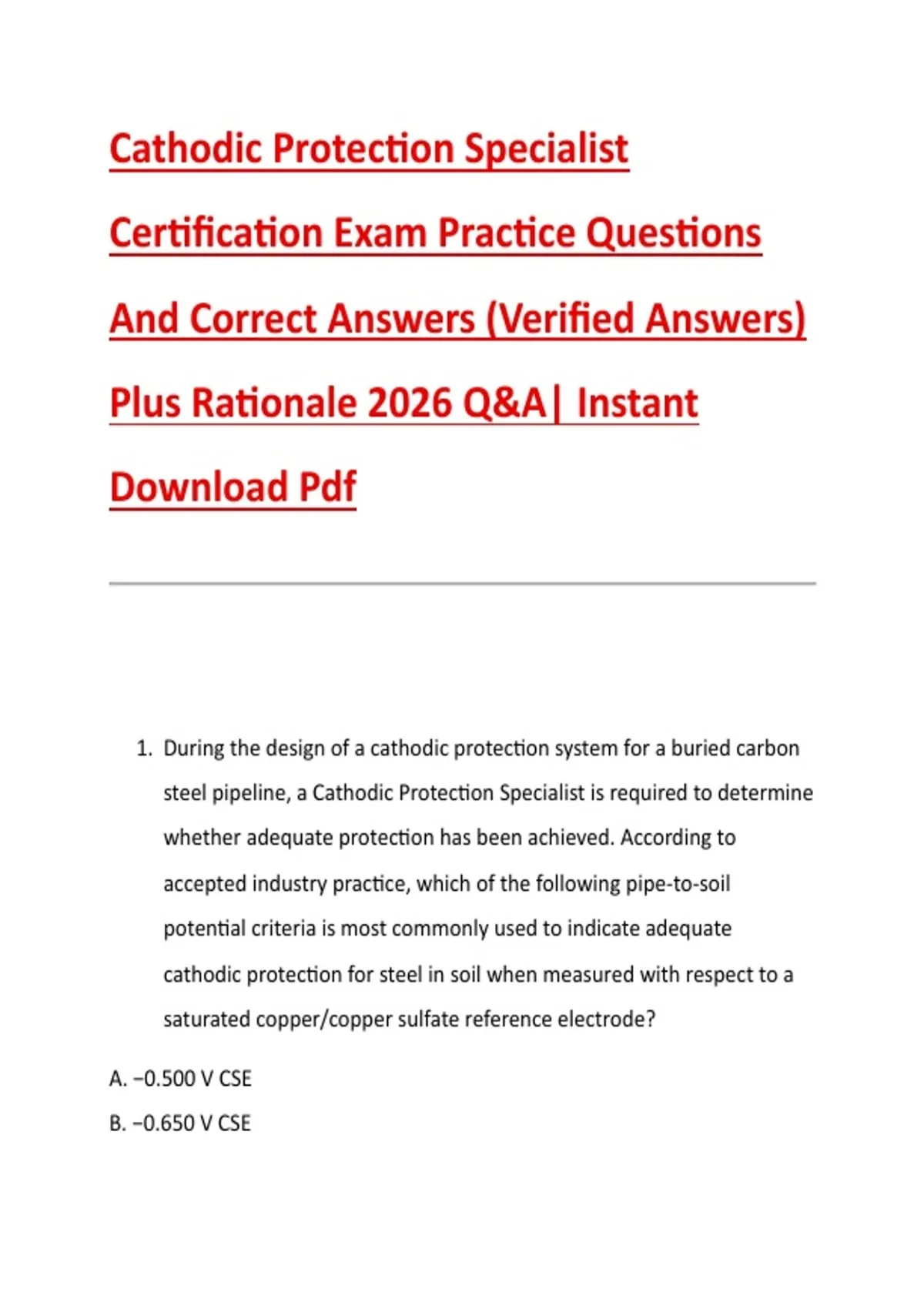 Cathodic Protection Specialist Certification Exam Practice Questions And Correct Answers (Verified Answers) Plus Rationale 2026 Q&A| Instant Download Pdf

1. During the design of a cathodic protection system for a buried carbon steel pipeline, a Cathodic Protection Specialist is required to determine whether adequate protection has been achieved. According to accepted industry practice, which of the following pipe-to-soil potential criteria is most commonly used to indicate adequate cathodic protection for steel in soil when measured with respect to a saturated copper/copper sulfate reference electrode?

A. −0.500 V CSE

B. −0.650 V CSE